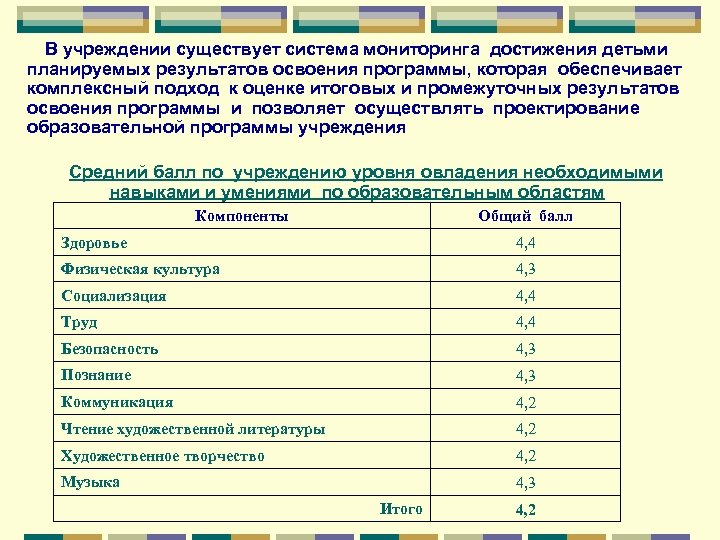 В учреждении существует система мониторинга достижения детьми планируемых результатов освоения программы, которая обеспечивает комплексный подход к оценке итоговых и промежуточных результатов освоения программы и позволяет осуществлять проектирование образовательной программы учреждения

Средний балл по учреждению уровня овладения необходимыми навыками и умениями по образовательным областям

| Компоненты | Общий балл |
|---|---|
| Здоровье | 4,4 |
| Физическая культура | 4,3 |
| Социализация | 4,4 |
| Труд | 4,4 |
| Безопасность | 4,3 |
| Познание | 4,3 |
| Коммуникация | 4,2 |
| Чтение художественной литературы | 4,2 |
| Художественное творчество | 4,2 |
| Музыка | 4,3 |
| Итого | 4,2 |